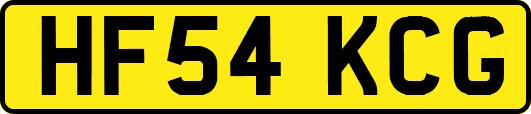 HF54 KCG